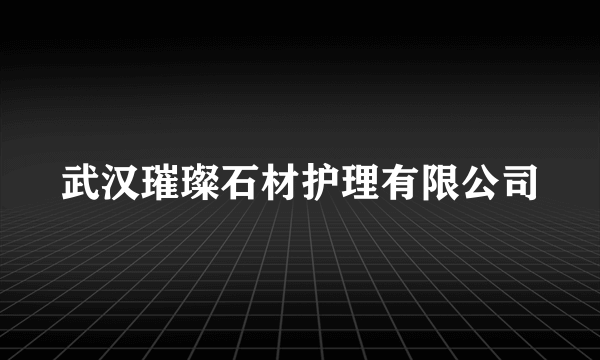 武汉璀璨石材护理有限公司